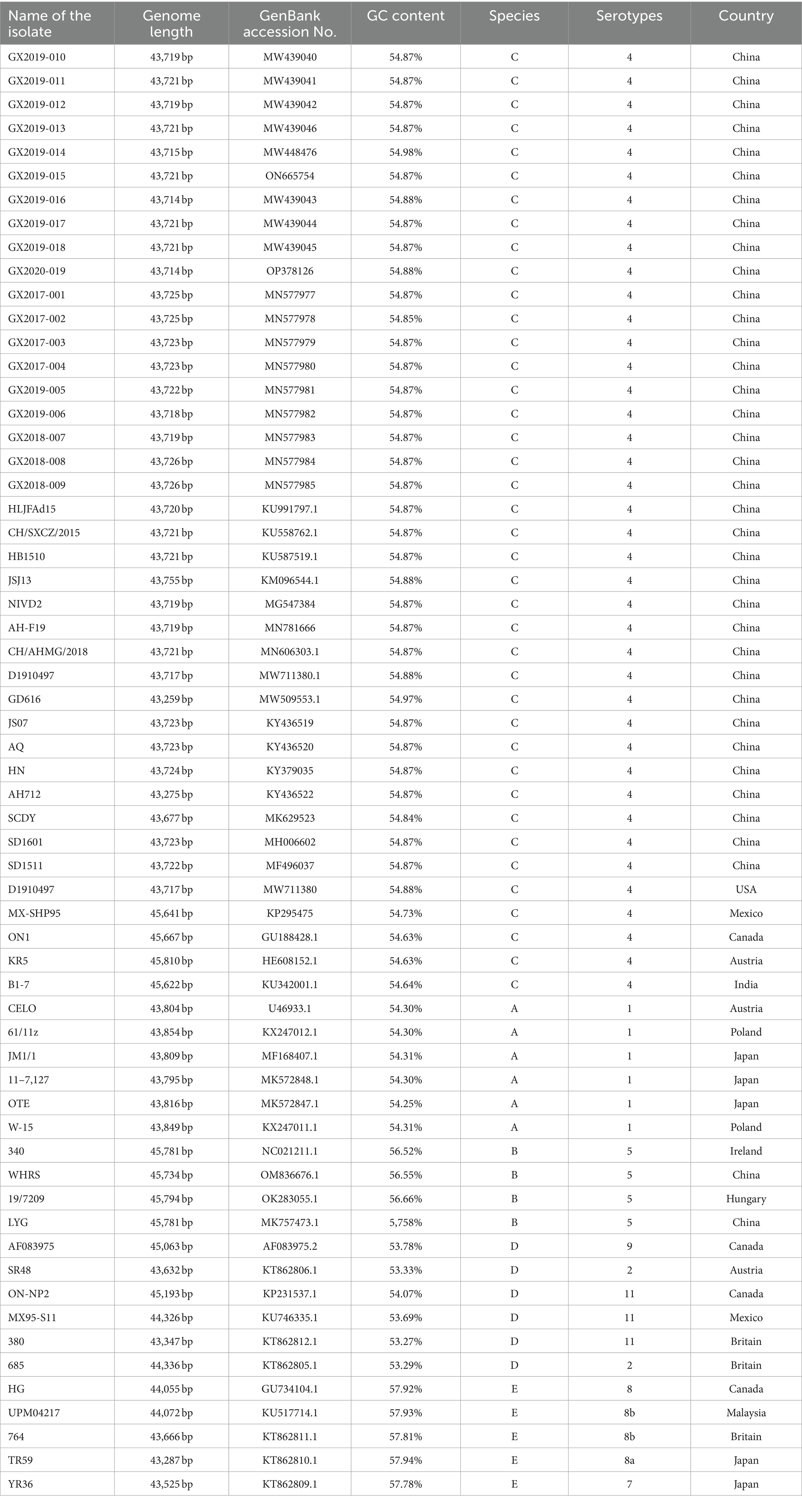 | Name of the isolate | Genome length | GenBank accession No. | GC content | Species | Serotypes | Country |
|---|---|---|---|---|---|---|
| GX2019-010 | 43,719 bp | MW439040 | 54.87% | C | 4 | China |
| GX2019-011 | 43,721 bp | MW439041 | 54.87% | C | 4 | China |
| GX2019-012 | 43,719 bp | MW439042 | 54.87% | C | 4 | China |
| GX2019-013 | 43,721 bp | MW439046 | 54.87% | C | 4 | China |
| GX2019-014 | 43,715 bp | MW448476 | 54.98% | C | 4 | China |
| GX2019-015 | 43,721 bp | ON665754 | 54.87% | C | 4 | China |
| GX2019-016 | 43,714 bp | MW439043 | 54.88% | C | 4 | China |
| GX2019-017 | 43,721 bp | MW439044 | 54.87% | C | 4 | China |
| GX2019-018 | 43,721 bp | MW439045 | 54.87% | C | 4 | China |
| GX2020-019 | 43,714 bp | OP378126 | 54.88% | C | 4 | China |
| GX2017-001 | 43,725 bp | MN577977 | 54.87% | C | 4 | China |
| GX2017-002 | 43,725 bp | MN577978 | 54.85% | C | 4 | China |
| GX2017-003 | 43,723 bp | MN577979 | 54.87% | C | 4 | China |
| GX2017-004 | 43,723 bp | MN577980 | 54.87% | C | 4 | China |
| GX2019-005 | 43,722 bp | MN577981 | 54.87% | C | 4 | China |
| GX2019-006 | 43,718 bp | MN577982 | 54.87% | C | 4 | China |
| GX2018-007 | 43,719 bp | MN577983 | 54.87% | C | 4 | China |
| GX2018-008 | 43,726 bp | MN577984 | 54.87% | C | 4 | China |
| GX2018-009 | 43,726 bp | MN577985 | 54.87% | C | 4 | China |
| HLJFAd15 | 43,720 bp | KU991797.1 | 54.87% | C | 4 | China |
| CH/SXCZ/2015 | 43,721 bp | KU558762.1 | 54.87% | C | 4 | China |
| HB1510 | 43,721 bp | KU587519.1 | 54.87% | C | 4 | China |
| JSJ13 | 43,755 bp | KM096544.1 | 54.88% | C | 4 | China |
| NIVD2 | 43,719 bp | MG547384 | 54.87% | C | 4 | China |
| AH-F19 | 43,719 bp | MN781666 | 54.87% | C | 4 | China |
| CH/AHMG/2018 | 43,721 bp | MN606303.1 | 54.87% | C | 4 | China |
| D1910497 | 43,717 bp | MW711380.1 | 54.88% | C | 4 | China |
| GD616 | 43,259 bp | MW509553.1 | 54.97% | C | 4 | China |
| JS07 | 43,723 bp | KY436519 | 54.87% | C | 4 | China |
| AQ | 43,723 bp | KY436520 | 54.87% | C | 4 | China |
| HN | 43,724 bp | KY379035 | 54.87% | C | 4 | China |
| AH712 | 43,275 bp | KY436522 | 54.87% | C | 4 | China |
| SCDY | 43,677 bp | MK629523 | 54.84% | C | 4 | China |
| SD1601 | 43,723 bp | MH006602 | 54.87% | C | 4 | China |
| SD1511 | 43,722 bp | MF496037 | 54.87% | C | 4 | China |
| D1910497 | 43,717 bp | MW711380 | 54.88% | C | 4 | USA |
| MX-SHP95 | 45,641 bp | KP295475 | 54.73% | C | 4 | Mexico |
| ON1 | 45,667 bp | GU188428.1 | 54.63% | C | 4 | Canada |
| KR5 | 45,810 bp | HE608152.1 | 54.63% | C | 4 | Austria |
| B1-7 | 45,622 bp | KU342001.1 | 54.64% | C | 4 | India |
| CELO | 43,804 bp | U46933.1 | 54.30% | A | 1 | Austria |
| 61/11z | 43,854 bp | KX247012.1 | 54.30% | A | 1 | Poland |
| JM1/1 | 43,809 bp | MF168407.1 | 54.31% | A | 1 | Japan |
| 11–7,127 | 43,795 bp | MK572848.1 | 54.30% | A | 1 | Japan |
| OTE | 43,816 bp | MK572847.1 | 54.25% | A | 1 | Japan |
| W-15 | 43,849 bp | KX247011.1 | 54.31% | A | 1 | Poland |
| 340 | 45,781 bp | NC021211.1 | 56.52% | B | 5 | Ireland |
| WHRS | 45,734 bp | OM836676.1 | 56.55% | B | 5 | China |
| 19/7209 | 45,794 bp | OK283055.1 | 56.66% | B | 5 | Hungary |
| LYG | 45,781 bp | MK757473.1 | 5,758% | B | 5 | China |
| AF083975 | 45,063 bp | AF083975.2 | 53.78% | D | 9 | Canada |
| SR48 | 43,632 bp | KT862806.1 | 53.33% | D | 2 | Austria |
| ON-NP2 | 45,193 bp | KP231537.1 | 54.07% | D | 11 | Canada |
| MX95-S11 | 44,326 bp | KU746335.1 | 53.69% | D | 11 | Mexico |
| 380 | 43,347 bp | KT862812.1 | 53.27% | D | 11 | Britain |
| 685 | 44,336 bp | KT862805.1 | 53.29% | D | 2 | Britain |
| HG | 44,055 bp | GU734104.1 | 57.92% | E | 8 | Canada |
| UPM04217 | 44,072 bp | KU517714.1 | 57.93% | E | 8b | Malaysia |
| 764 | 43,666 bp | KT862811.1 | 57.81% | E | 8b | Britain |
| TR59 | 43,287 bp | KT862810.1 | 57.94% | E | 8a | Japan |
| YR36 | 43,525 bp | KT862809.1 | 57.78% | E | 7 | Japan |